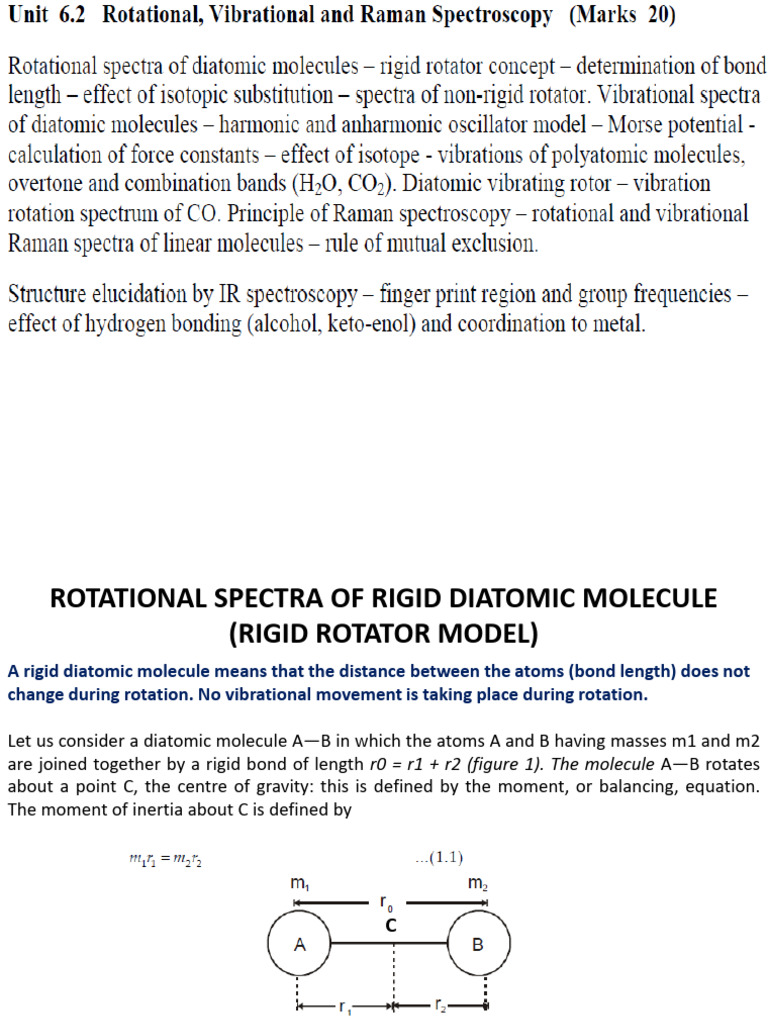 Unit 6.2 Rotational, Vibrational and Raman Spectroscopy (Marks 20)

Rotational spectra of diatomic molecules – rigid rotator concept – determination of bond length – effect of isotopic substitution – spectra of non-rigid rotator. Vibrational spectra of diatomic molecules – harmonic and anharmonic oscillator model – Morse potential - calculation of force constants – effect of isotope - vibrations of polyatomic molecules, overtone and combination bands ($H_2O$, $CO_2$). Diatomic vibrating rotor – vibration rotation spectrum of CO. Principle of Raman spectroscopy – rotational and vibrational Raman spectra of linear molecules – rule of mutual exclusion.

Structure elucidation by IR spectroscopy – finger print region and group frequencies – effect of hydrogen bonding (alcohol, keto-enol) and coordination to metal.

ROTATIONAL SPECTRA OF RIGID DIATOMIC MOLECULE
(RIGID ROTATOR MODEL)

A rigid diatomic molecule means that the distance between the atoms (bond length) does not change during rotation. No vibrational movement is taking place during rotation.

Let us consider a diatomic molecule A—B in which the atoms A and B having masses m1 and m2 are joined together by a rigid bond of length r0 = r1 + r2 (figure 1). The molecule A—B rotates about a point C, the centre of gravity: this is defined by the moment, or balancing, equation. The moment of inertia about C is defined by

$m_1r_1 = m_2r_2$ ...(1.1)

$m_1$
$m_2$
$r_0$
C
A
B
$r_1$
$r_2$